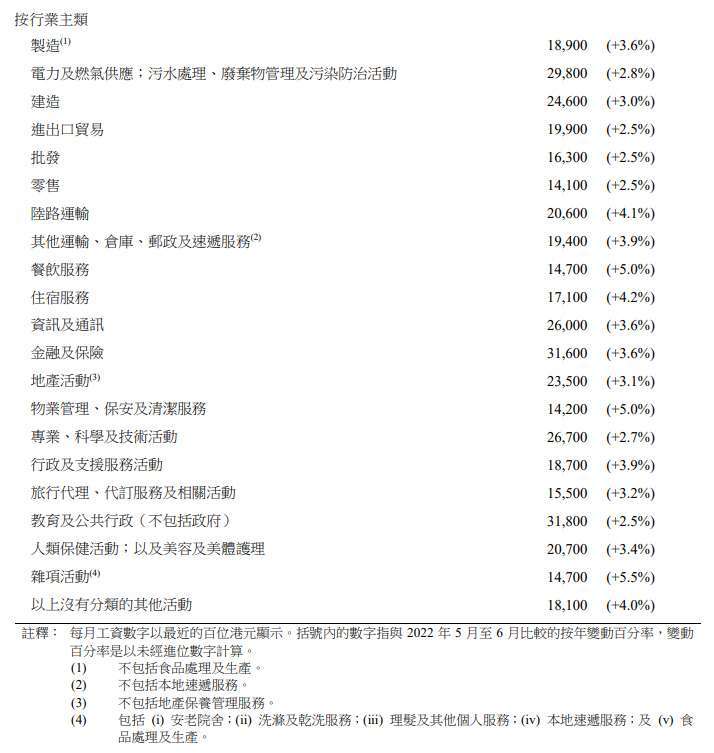 按行業主類

| | | |
|---|---|---|
| 製造$^{(1)}$ | 18,900 | (+3.6%) |
| 電力及燃氣供應；污水處理、廢棄物管理及污染防治活動 | 29,800 | (+2.8%) |
| 建造 | 24,600 | (+3.0%) |
| 進出口貿易 | 19,900 | (+2.5%) |
| 批發 | 16,300 | (+2.5%) |
| 零售 | 14,100 | (+2.5%) |
| 陸路運輸 | 20,600 | (+4.1%) |
| 其他運輸、倉庫、郵政及速遞服務$^{(2)}$ | 19,400 | (+3.9%) |
| 餐飲服務 | 14,700 | (+5.0%) |
| 住宿服務 | 17,100 | (+4.2%) |
| 資訊及通訊 | 26,000 | (+3.6%) |
| 金融及保險 | 31,600 | (+3.6%) |
| 地產活動$^{(3)}$ | 23,500 | (+3.1%) |
| 物業管理、保安及清潔服務 | 14,200 | (+5.0%) |
| 專業、科學及技術活動 | 26,700 | (+2.7%) |
| 行政及支援服務活動 | 18,700 | (+3.9%) |
| 旅行代理、代訂服務及相關活動 | 15,500 | (+3.2%) |
| 教育及公共行政（不包括政府） | 31,800 | (+2.5%) |
| 人類保健活動；以及美容及美體護理 | 20,700 | (+3.4%) |
| 雜項活動$^{(4)}$ | 14,700 | (+5.5%) |
| 以上沒有分類的其他活動 | 18,100 | (+4.0%) |

註釋： 每月工資數字以最近的百位港元顯示。括號內的數字指與 2022 年 5 月至 6 月比較的按年變動百分率，變動百分率是以未經進位數字計算。
(1) 不包括食品處理及生產。
(2) 不包括本地速遞服務。
(3) 不包括地產保養管理服務。
(4) 包括 (i) 安老院舍；(ii) 洗滌及乾洗服務；(iii) 理髮及其他個人服務；(iv) 本地速遞服務；及 (v) 食品處理及生產。